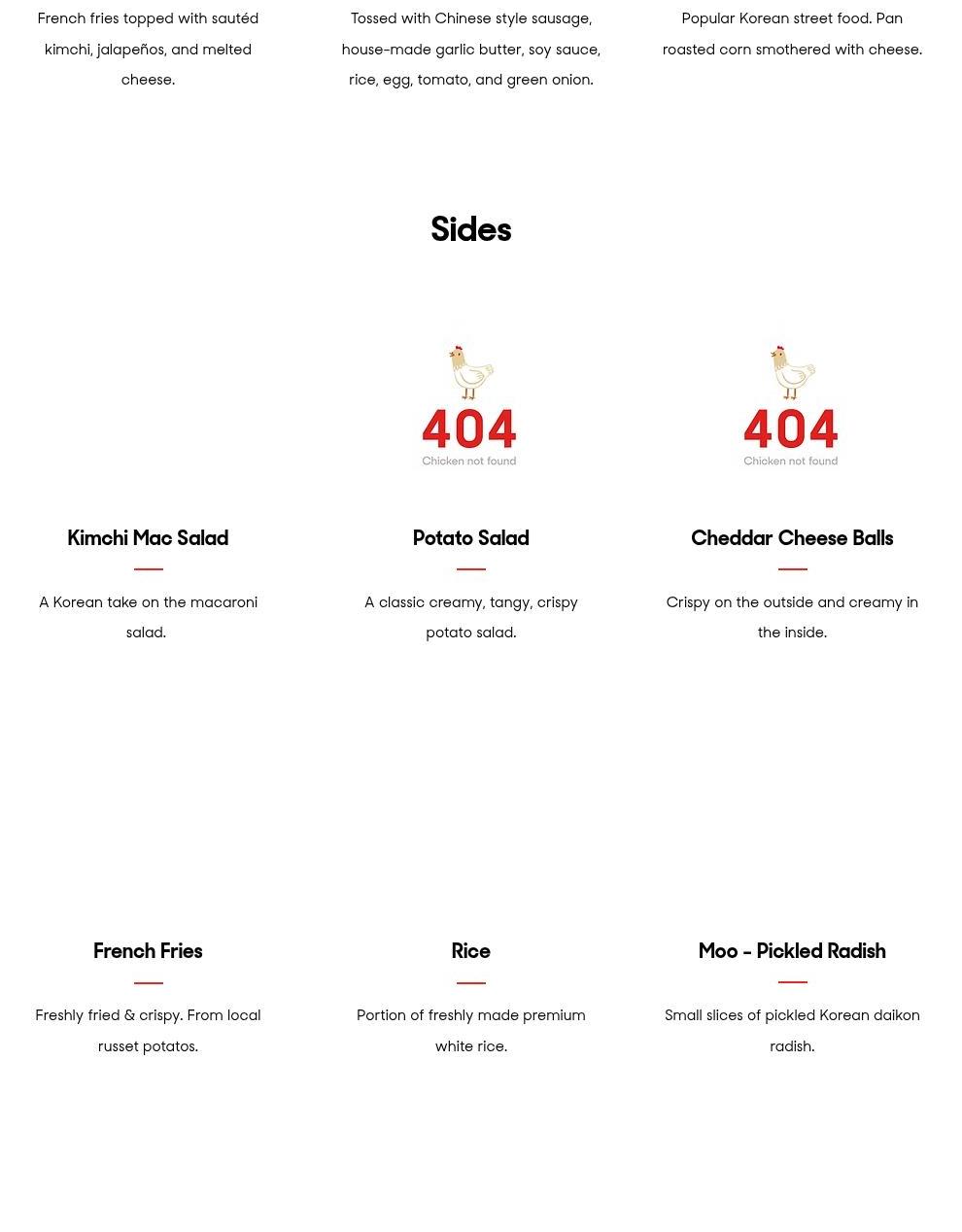 French fries topped with sautéd kimchi, jalapeños, and melted cheese.

Tossed with Chinese style sausage, house-made garlic butter, soy sauce, rice, egg, tomato, and green onion.

Popular Korean street food. Pan roasted corn smothered with cheese.

Sides

404
Chicken not found

404
Chicken not found

Kimchi Mac Salad

A Korean take on the macaroni salad.

Potato Salad

A classic creamy, tangy, crispy potato salad.

Cheddar Cheese Balls

Crispy on the outside and creamy in the inside.

French Fries

Freshly fried & crispy. From local russet potatos.

Rice

Portion of freshly made premium white rice.

Moo - Pickled Radish

Small slices of pickled Korean daikon radish.